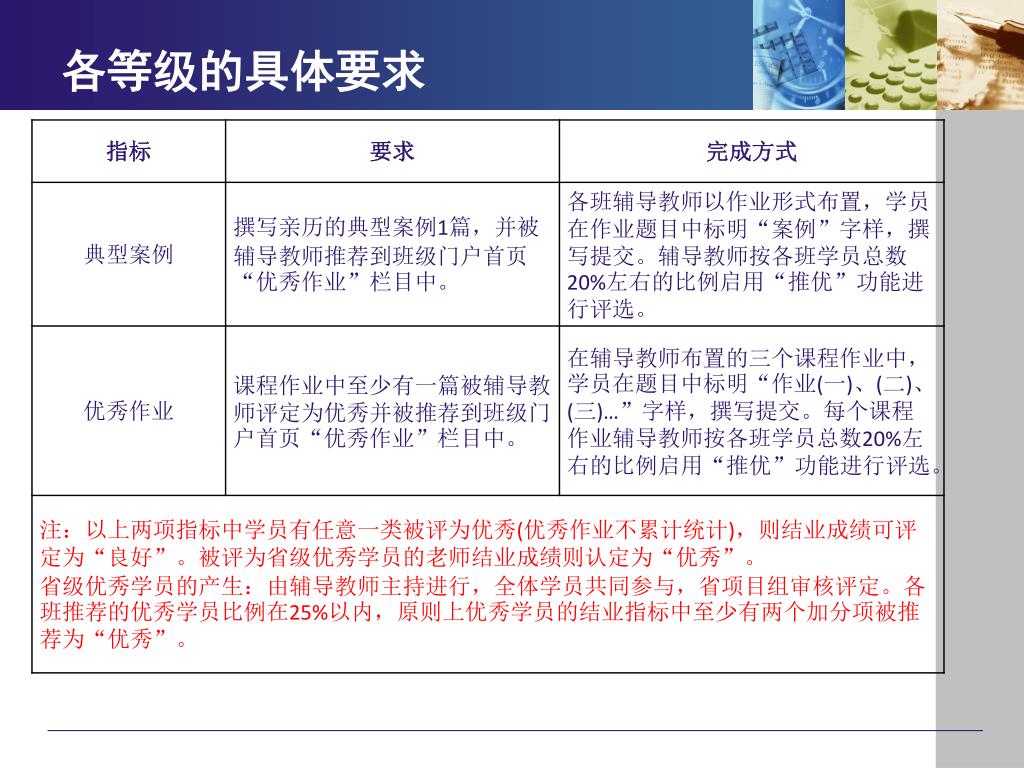 各等级的具体要求

| 指标 | 要求 | 完成方式 |
|---|---|---|
| 典型案例 | 撰写亲历的典型案例1篇，并被辅导教师推荐到班级门户首页“优秀作业”栏目中。 | 各班辅导教师以作业形式布置，学员在作业题目中标明“案例”字样，撰写提交。辅导教师按各班学员总数20%左右的比例启用“推优”功能进行评选。 |
| 优秀作业 | 课程作业中至少有一篇被辅导教师评定为优秀并被推荐到班级门户首页“优秀作业”栏目中。 | 在辅导教师布置的三个课程作业中，学员在题目中标明“作业(一)、(二)、(三)…”字样，撰写提交。每个课程作业辅导教师按各班学员总数20%左右的比例启用“推优”功能进行评选。 |

注：以上两项指标中学员有任意一类被评为优秀(优秀作业不累计统计)，则结业成绩可评定为“良好”。被评为省级优秀学员的老师结业成绩则认定为“优秀”。
省级优秀学员的产生：由辅导教师主持进行，全体学员共同参与，省项目组审核评定。各班推荐的优秀学员比例在25%以内，原则上优秀学员的结业指标中至少有两个加分项被推荐为“优秀”。